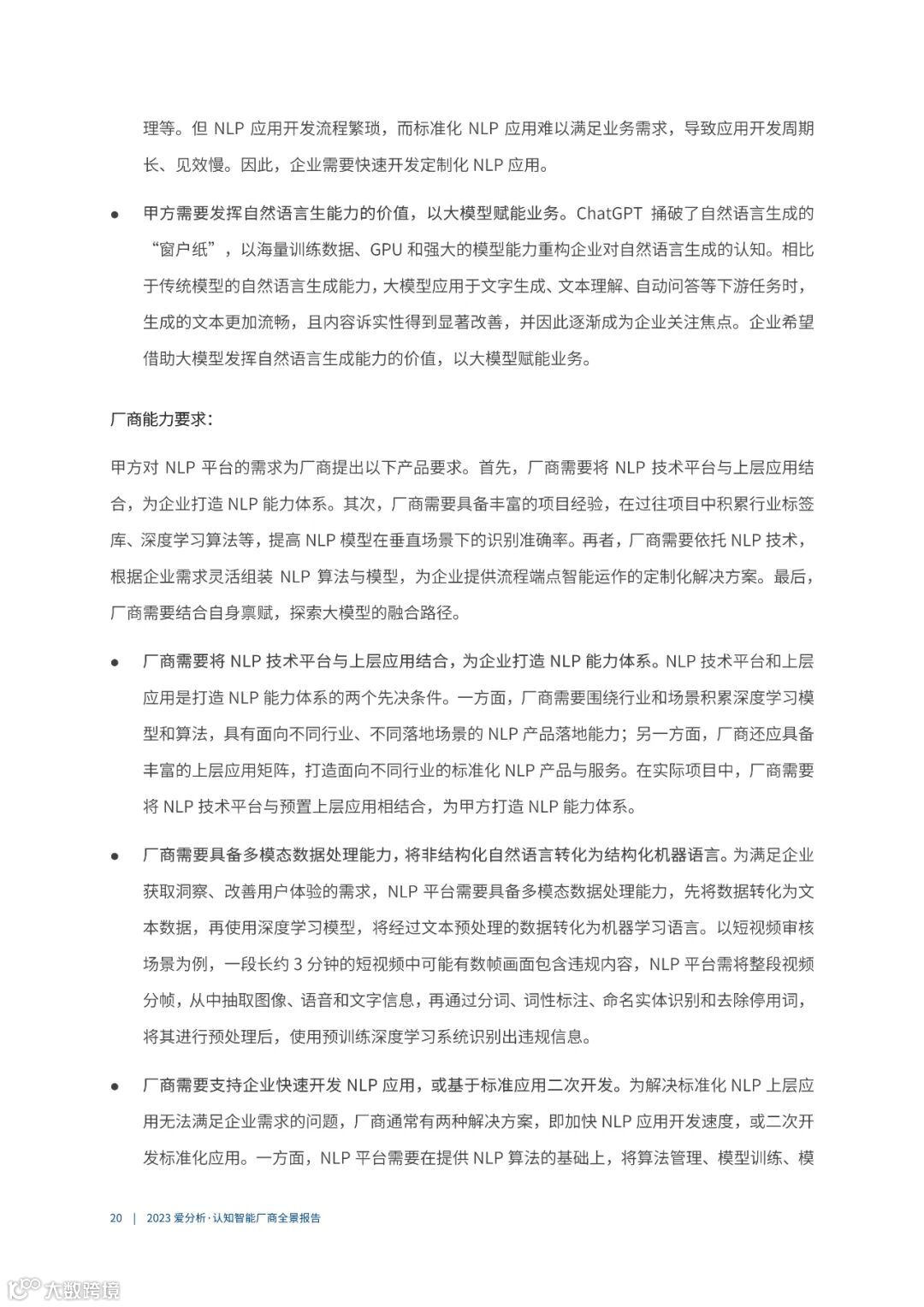 理等。但 NLP 应用开发流程繁琐，而标准化 NLP 应用难以满足业务需求，导致应用开发周期长、见效慢。因此，企业需要快速开发定制化 NLP 应用。

● 甲方需要发挥自然语言生能力的价值，以大模型赋能业务。ChatGPT 捅破了自然语言生成的“窗户纸”，以海量训练数据、GPU 和强大的模型能力重构企业对自然语言生成的认知。相比于传统模型的自然语言生成能力，大模型应用于文字生成、文本理解、自动问答等下游任务时，生成的文本更加流畅，且内容诉实性得到显著改善，并因此逐渐成为企业关注焦点。企业希望借助大模型发挥自然语言生成能力的价值，以大模型赋能业务。

厂商能力要求：

甲方对 NLP 平台的需求为厂商提出以下产品要求。首先，厂商需要将 NLP 技术平台与上层应用结合，为企业打造 NLP 能力体系。其次，厂商需要具备丰富的项目经验，在过往项目中积累行业标签库、深度学习算法等，提高 NLP 模型在垂直场景下的识别准确率。再者，厂商需要依托 NLP 技术，根据企业需求灵活组装 NLP 算法与模型，为企业提供流程端点智能运作的定制化解决方案。最后，厂商需要结合自身禀赋，探索大模型的融合路径。

● 厂商需要将 NLP 技术平台与上层应用结合，为企业打造 NLP 能力体系。NLP 技术平台和上层应用是打造 NLP 能力体系的两个先决条件。一方面，厂商需要围绕行业和场景积累深度学习模型和算法，具有面向不同行业、不同落地场景的 NLP 产品落地能力；另一方面，厂商还应具备丰富的上层应用矩阵，打造面向不同行业的标准化 NLP 产品与服务。在实际项目中，厂商需要将 NLP 技术平台与预置上层应用相结合，为甲方打造 NLP 能力体系。

● 厂商需要具备多模态数据处理能力，将非结构化自然语言转化为结构化机器语言。为满足企业获取洞察、改善用户体验的需求，NLP 平台需要具备多模态数据处理能力，先将数据转化为文本数据，再使用深度学习模型，将经过文本预处理的数据转化为机器学习语言。以短视频审核场景为例，一段长约 3 分钟的短视频中可能有数帧画面包含违规内容，NLP 平台需将整段视频分帧，从中抽取图像、语音和文字信息，再通过分词、词性标注、命名实体识别和去除停用词，将其进行预处理后，使用预训练深度学习系统识别出违规信息。

● 厂商需要支持企业快速开发 NLP 应用，或基于标准应用二次开发。为解决标准化 NLP 上层应用无法满足企业需求的问题，厂商通常有两种解决方案，即加快 NLP 应用开发速度，或二次开发标准化应用。一方面，NLP 平台需要在提供 NLP 算法的基础上，将算法管理、模型训练、模

20 | 2023 爱分析·认知智能厂商全景报告

大数跨境